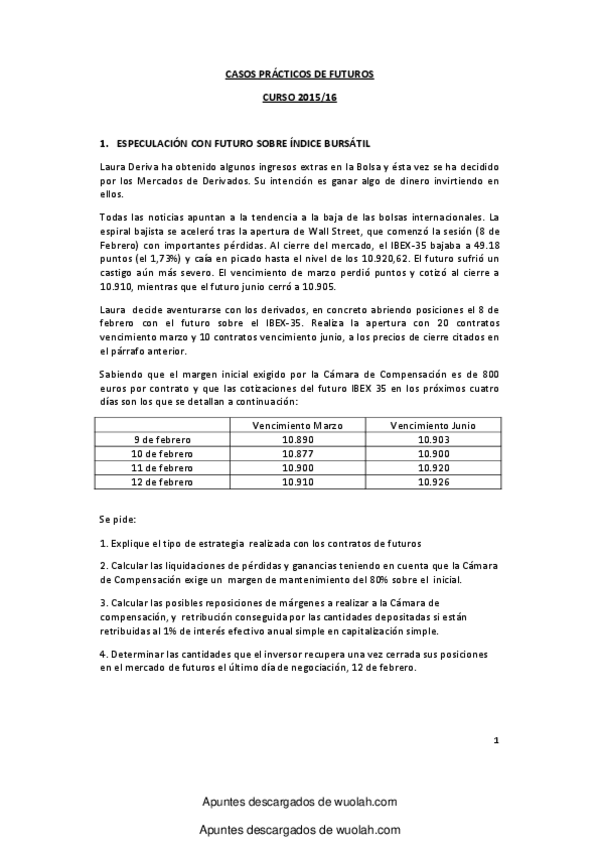 CASOS PRÁCTICOS DE FUTUROS

CURSO 2015/16

1. ESPECULACIÓN CON FUTURO SOBRE ÍNDICE BURSÁTIL

Laura Deriva ha obtenido algunos ingresos extras en la Bolsa y ésta vez se ha decidido por los Mercados de Derivados. Su intención es ganar algo de dinero invirtiendo en ellos.

Todas las noticias apuntan a la tendencia a la baja de las bolsas internacionales. La espiral bajista se aceleró tras la apertura de Wall Street, que comenzó la sesión (8 de Febrero) con importantes pérdidas. Al cierre del mercado, el IBEX-35 bajaba a 49.18 puntos (el 1,73%) y caía en picado hasta el nivel de los 10.920,62. El futuro sufrió un castigo aún más severo. El vencimiento de marzo perdió puntos y cotizó al cierre a 10.910, mientras que el futuro junio cerró a 10.905.

Laura decide aventurarse con los derivados, en concreto abriendo posiciones el 8 de febrero con el futuro sobre el IBEX-35. Realiza la apertura con 20 contratos vencimiento marzo y 10 contratos vencimiento junio, a los precios de cierre citados en el párrafo anterior.

Sabiendo que el margen inicial exigido por la Cámara de Compensación es de 800 euros por contrato y que las cotizaciones del futuro IBEX 35 en los próximos cuatro días son los que se detallan a continuación:

| | Vencimiento Marzo | Vencimiento Junio |
|---|---|---|
| 9 de febrero | 10.890 | 10.903 |
| 10 de febrero | 10.877 | 10.900 |
| 11 de febrero | 10.900 | 10.920 |
| 12 de febrero | 10.910 | 10.926 |

Se pide:

1. Explique el tipo de estrategia realizada con los contratos de futuros

2. Calcular las liquidaciones de pérdidas y ganancias teniendo en cuenta que la Cámara de Compensación exige un margen de mantenimiento del 80% sobre el inicial.

3. Calcular las posibles reposiciones de márgenes a realizar a la Cámara de compensación, y retribución conseguida por las cantidades depositadas si están retribuidas al 1% de interés efectivo anual simple en capitalización simple.

4. Determinar las cantidades que el inversor recupera una vez cerrada sus posiciones en el mercado de futuros el último día de negociación, 12 de febrero.

1

Apuntes descargados de wuolah.com

Apuntes descargados de wuolah.com